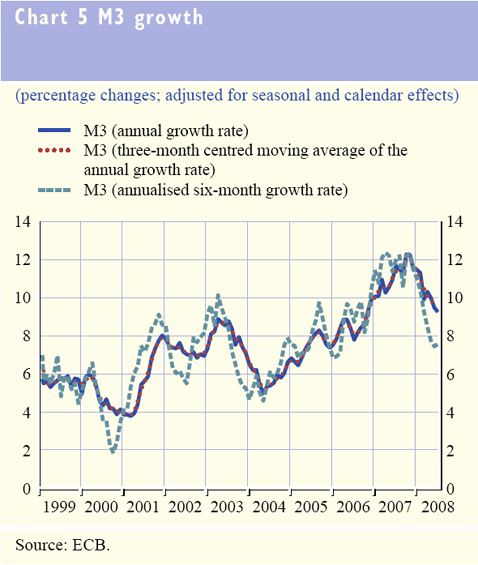 Chart 5 M3 growth

(percentage changes; adjusted for seasonal and calendar effects)

M3 (annual growth rate)
M3 (three-month centred moving average of the annual growth rate)
M3 (annualised six-month growth rate)

14
12
10
8
6
4
2
0

14
12
10
8
6
4
2
0

1999 2000 2001 2002 2003 2004 2005 2006 2007 2008

Source: ECB.